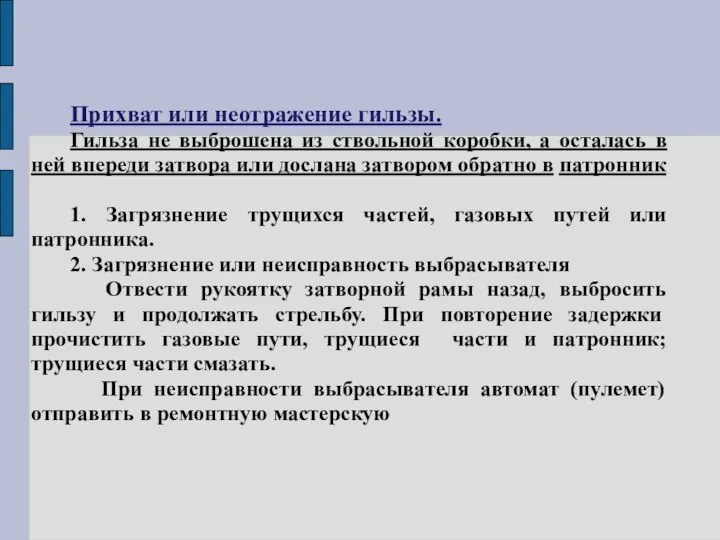 Прихват или неотражение гильзы.
Гильза не выброшена из ствольной коробки, а осталась в ней впереди затвора или дослана затвором обратно в патронник

1. Загрязнение трущихся частей, газовых путей или патронника.
2. Загрязнение или неисправность выбрасывателя
Отвести рукоятку затворной рамы назад, выбросить гильзу и продолжать стрельбу. При повторение задержки прочистить газовые пути, трущиеся части и патронник; трущиеся части смазать.
При неисправности выбрасывателя автомат (пулемет) отправить в ремонтную мастерскую